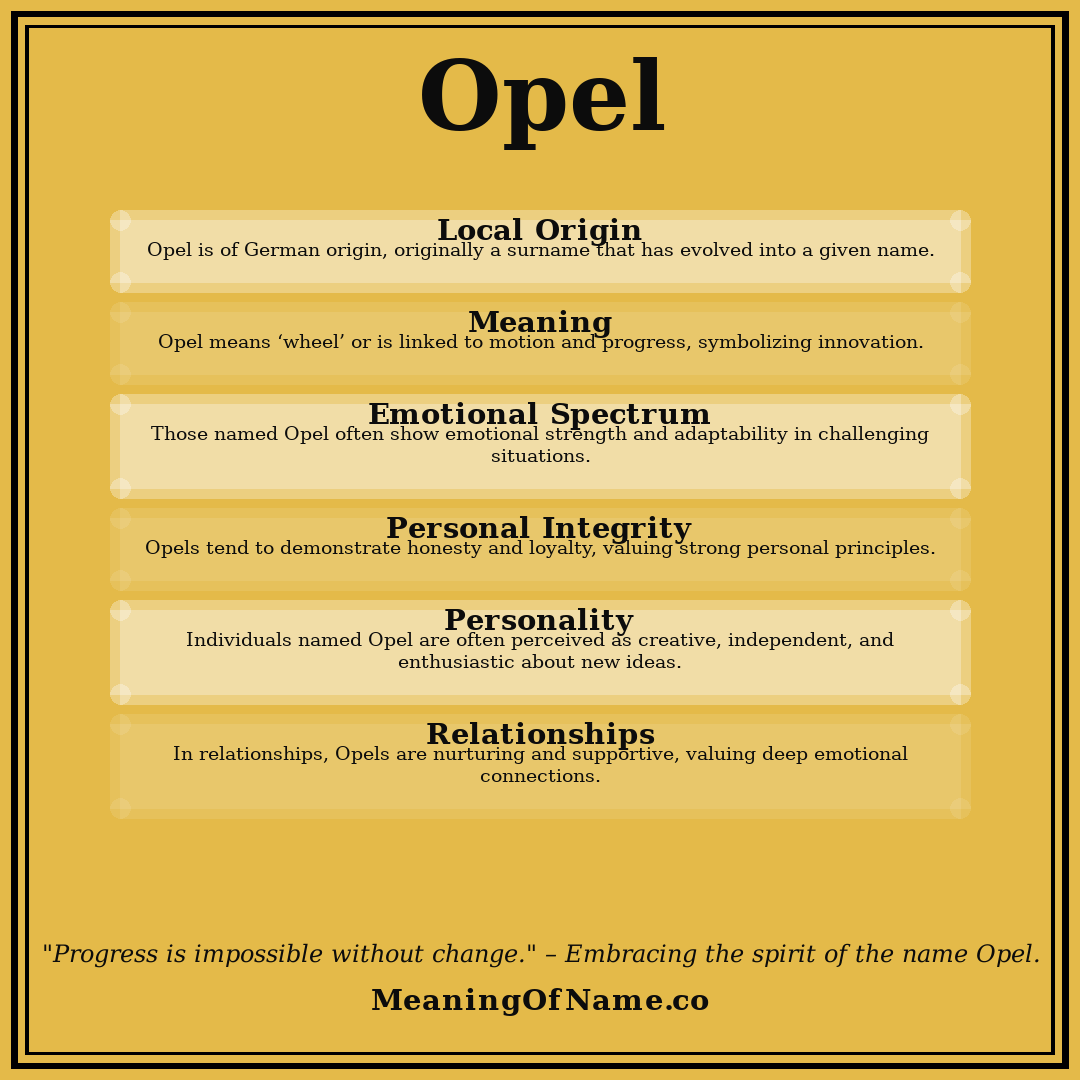 Opel

Local Origin
Opel is of German origin, originally a surname that has evolved into a given name.

Meaning
Opel means ‘wheel’ or is linked to motion and progress, symbolizing innovation.

Emotional Spectrum
Those named Opel often show emotional strength and adaptability in challenging situations.

Personal Integrity
Opels tend to demonstrate honesty and loyalty, valuing strong personal principles.

Personality
Individuals named Opel are often perceived as creative, independent, and enthusiastic about new ideas.

Relationships
In relationships, Opels are nurturing and supportive, valuing deep emotional connections.

"Progress is impossible without change." – Embracing the spirit of the name Opel.

MeaningOfName.co